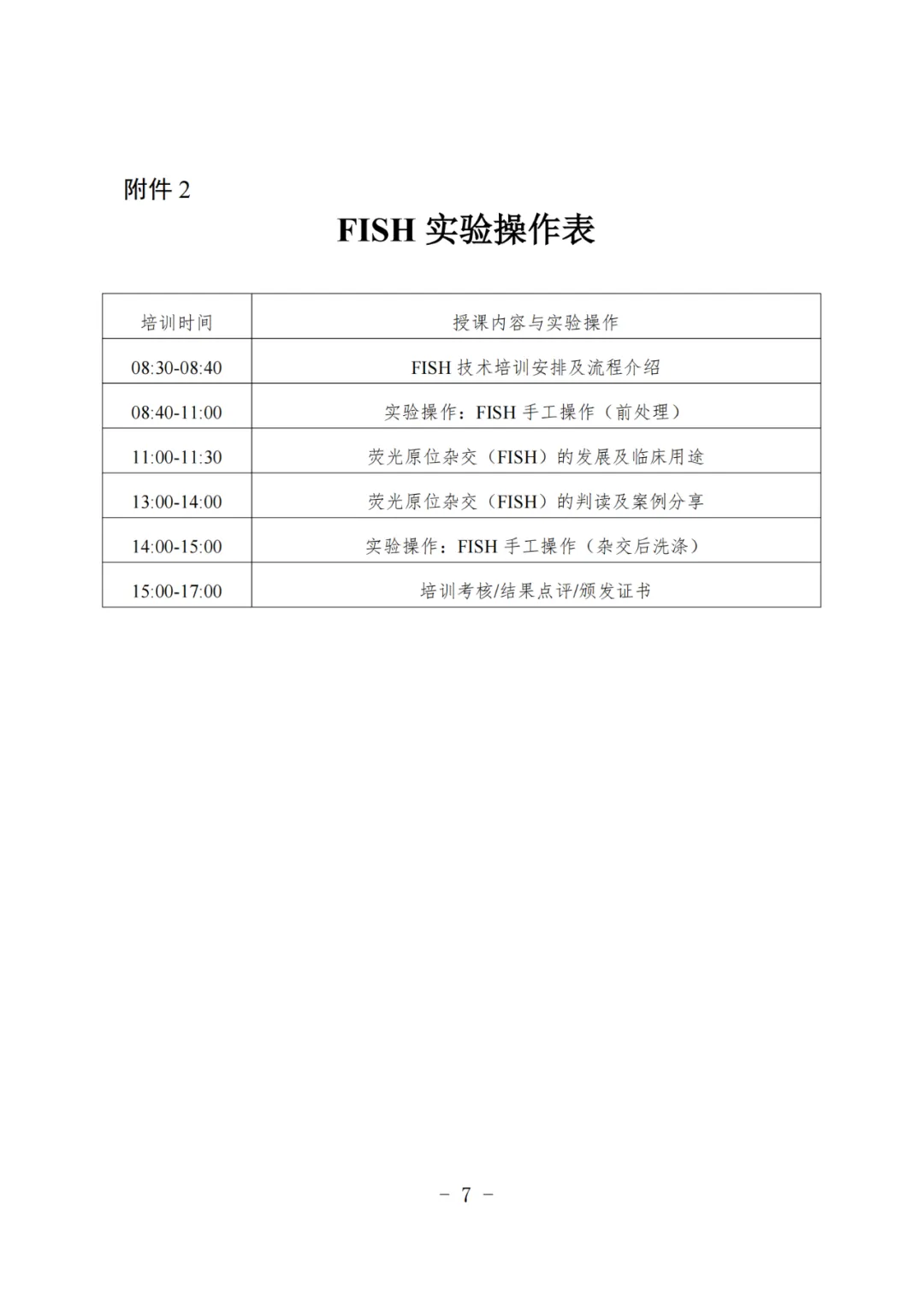 附件 2

FISH 实验操作表

| 培训时间 | 授课内容与实验操作 |
|---|---|
| 08:30-08:40 | FISH 技术培训安排及流程介绍 |
| 08:40-11:00 | 实验操作：FISH 手工操作（前处理） |
| 11:00-11:30 | 荧光原位杂交（FISH）的发展及临床用途 |
| 13:00-14:00 | 荧光原位杂交（FISH）的判读及案例分享 |
| 14:00-15:00 | 实验操作：FISH 手工操作（杂交后洗涤） |
| 15:00-17:00 | 培训考核/结果点评/颁发证书 |

－ 7 －